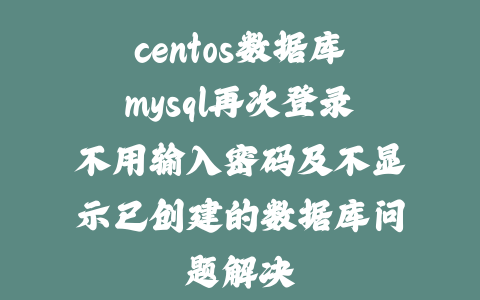 centos数据库mysql再次登录不用输入密码及不显示已创建的数据库问题解决